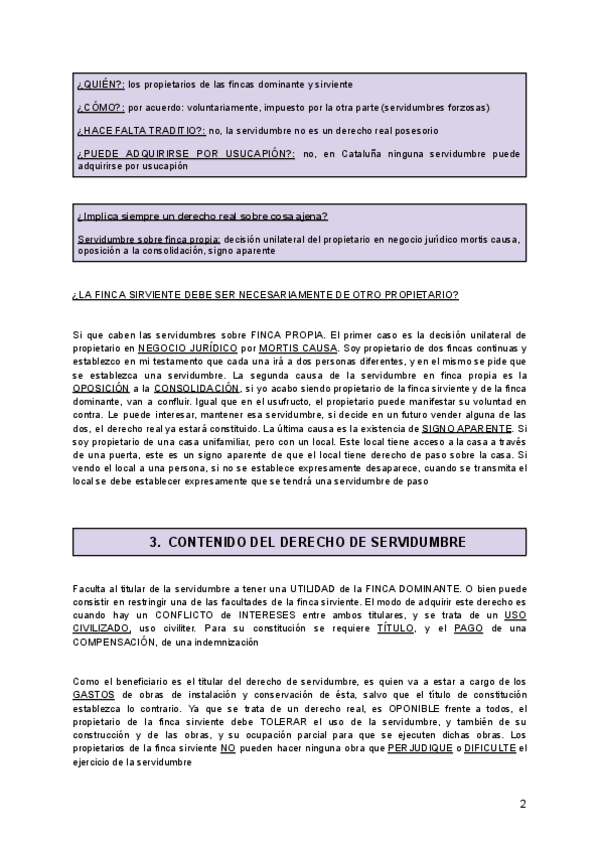 ¿QUIÉN?: los propietarios de las fincas dominante y sirviente

¿CÓMO?: por acuerdo: voluntariamente, impuesto por la otra parte (servidumbres forzosas)

¿HACE FALTA TRADITIO?: no, la servidumbre no es un derecho real posesorio

¿PUEDE ADQUIRIRSE POR USUCAPIÓN?: no, en Cataluña ninguna servidumbre puede adquirirse por usucapión

¿Implica siempre un derecho real sobre cosa ajena?

Servidumbre sobre finca propia: decisión unilateral del propietario en negocio jurídico mortis causa, oposición a la consolidación, signo aparente

¿LA FINCA SIRVIENTE DEBE SER NECESARIAMENTE DE OTRO PROPIETARIO?

Si que caben las servidumbres sobre FINCA PROPIA. El primer caso es la decisión unilateral de propietario en NEGOCIO JURÍDICO por MORTIS CAUSA. Soy propietario de dos fincas continuas y establezco en mi testamento que cada una irá a dos personas diferentes, y en el mismo se pide que se establezca una servidumbre. La segunda causa de la servidumbre en finca propia es la OPOSICIÓN a la CONSOLIDACIÓN, si yo acabo siendo propietario de la finca sirviente y de la finca dominante, van a confluir. Igual que en el usufructo, el propietario puede manifestar su voluntad en contra. Le puede interesar, mantener esa servidumbre, si decide en un futuro vender alguna de las dos, el derecho real ya estará constituido. La última causa es la existencia de SIGNO APARENTE. Si soy propietario de una casa unifamiliar, pero con un local. Este local tiene acceso a la casa a través de una puerta, este es un signo aparente de que el local tiene derecho de paso sobre la casa. Si vendo el local a una persona, si no se establece expresamente desaparece, cuando se transmita el local se debe establecer expresamente que se tendrá una servidumbre de paso

3. CONTENIDO DEL DERECHO DE SERVIDUMBRE

Faculta al titular de la servidumbre a tener una UTILIDAD de la FINCA DOMINANTE. O bien puede consistir en restringir una de las facultades de la finca sirviente. El modo de adquirir este derecho es cuando hay un CONFLICTO de INTERESES entre ambos titulares, y se trata de un USO CIVILIZADO, uso civiliter. Para su constitución se requiere TÍTULO, y el PAGO de una COMPENSACIÓN, de una indemnización

Como el beneficiario es el titular del derecho de servidumbre, es quien va a estar a cargo de los GASTOS de obras de instalación y conservación de ésta, salvo que el título de constitución establezca lo contrario. Ya que se trata de un derecho real, es OPONIBLE frente a todos, el propietario de la finca sirviente debe TOLERAR el uso de la servidumbre, y también de su construcción y de las obras, y su ocupación parcial para que se ejecuten dichas obras. Los propietarios de la finca sirviente NO pueden hacer ninguna obra que PERJUDIQUE o DIFICULTE el ejercicio de la servidumbre

2